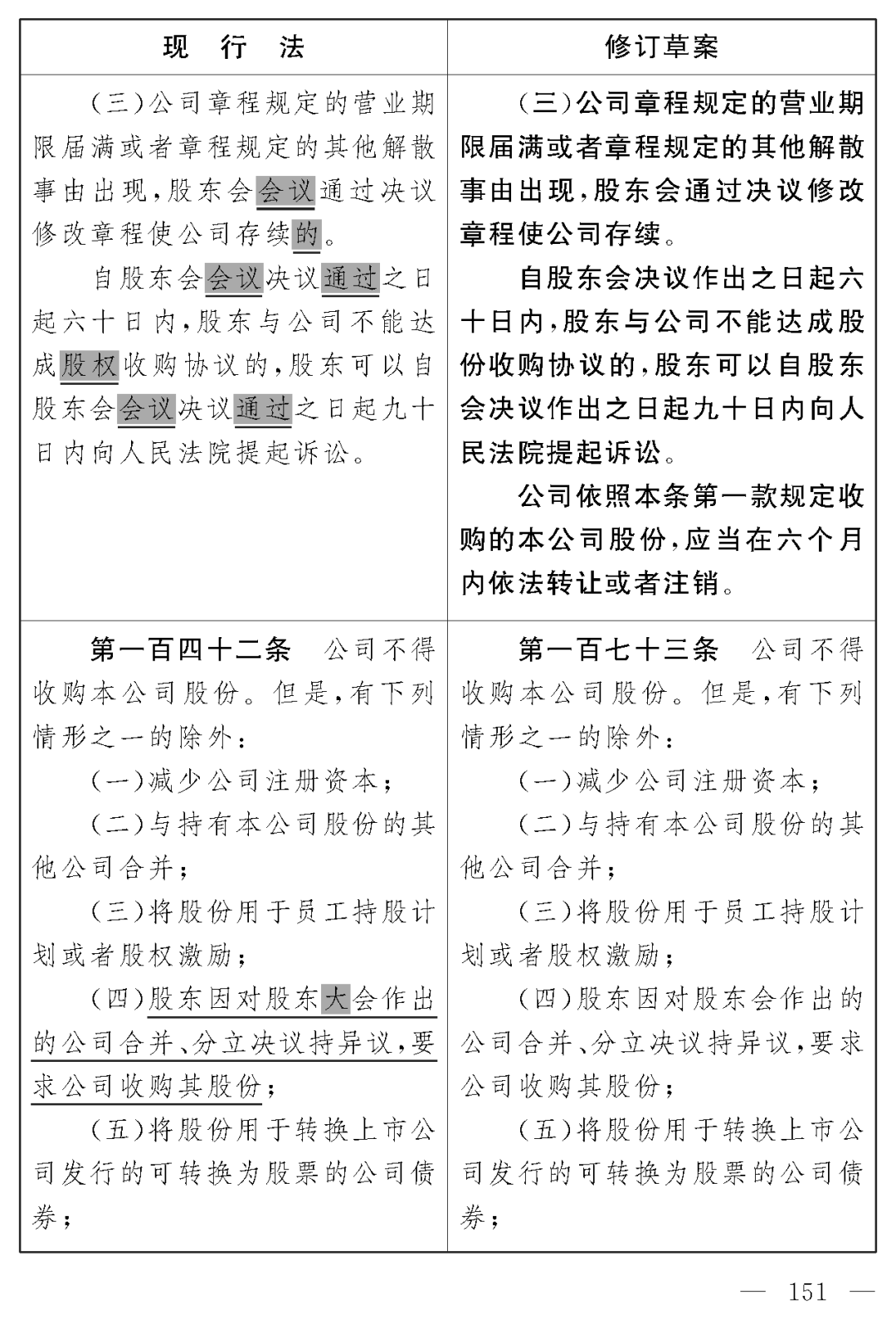 | 现　行　法 | 修订草案 |
|---|---|
| （三）公司章程规定的营业期限届满或者章程规定的其他解散事由出现，股东会会议通过决议修改章程使公司存续的。<br>自股东会会议决议通过之日起六十日内，股东与公司不能达成股权收购协议的，股东可以自股东会会议决议通过之日起九十日内向人民法院提起诉讼。 | （三）公司章程规定的营业期限届满或者章程规定的其他解散事由出现，股东会通过决议修改章程使公司存续。<br>自股东会决议作出之日起六十日内，股东与公司不能达成股份收购协议的，股东可以自股东会决议作出之日起九十日内向人民法院提起诉讼。<br>公司依照本条第一款规定收购的本公司股份，应当在六个月内依法转让或者注销。 |
| 第一百四十二条　公司不得收购本公司股份。但是，有下列情形之一的除外：<br>（一）减少公司注册资本；<br>（二）与持有本公司股份的其他公司合并；<br>（三）将股份用于员工持股计划或者股权激励；<br>（四）股东因对股东大会作出的公司合并、分立决议持异议，要求公司收购其股份；<br>（五）将股份用于转换上市公司发行的可转换为股票的公司债券； | 第一百七十三条　公司不得收购本公司股份。但是，有下列情形之一的除外：<br>（一）减少公司注册资本；<br>（二）与持有本公司股份的其他公司合并；<br>（三）将股份用于员工持股计划或者股权激励；<br>（四）股东因对股东会作出的公司合并、分立决议持异议，要求公司收购其股份；<br>（五）将股份用于转换上市公司发行的可转换为股票的公司债券； |

— 151 —